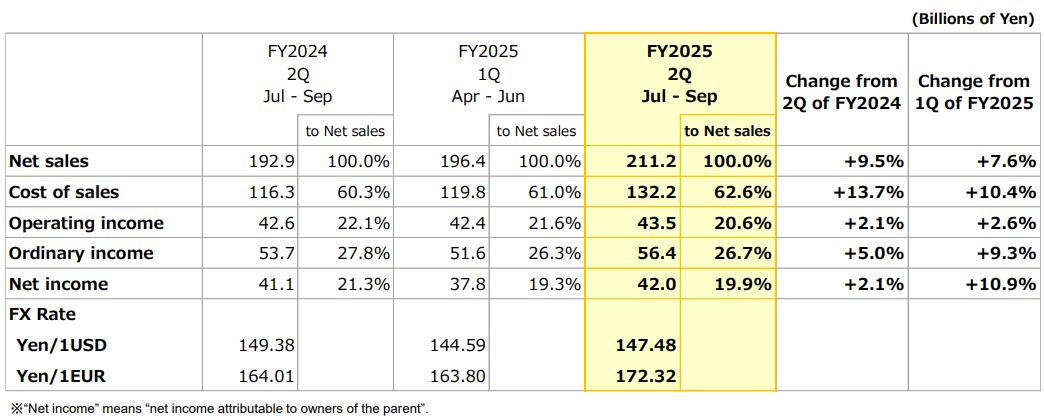 (Billions of Yen)

|  | FY2024 2Q Jul - Sep |  | FY2025 1Q Apr - Jun |  | FY2025 2Q Jul - Sep |  | Change from 2Q of FY2024 | Change from 1Q of FY2025 |
|---|---|---|---|---|---|---|---|---|
|  |  | to Net sales |  | to Net sales |  | to Net sales |  |  |
| Net sales | 192.9 | 100.0% | 196.4 | 100.0% | 211.2 | 100.0% | +9.5% | +7.6% |
| Cost of sales | 116.3 | 60.3% | 119.8 | 61.0% | 132.2 | 62.6% | +13.7% | +10.4% |
| Operating income | 42.6 | 22.1% | 42.4 | 21.6% | 43.5 | 20.6% | +2.1% | +2.6% |
| Ordinary income | 53.7 | 27.8% | 51.6 | 26.3% | 56.4 | 26.7% | +5.0% | +9.3% |
| Net income | 41.1 | 21.3% | 37.8 | 19.3% | 42.0 | 19.9% | +2.1% | +10.9% |
| FX Rate |  |  |  |  |  |  |  |  |
| Yen/1USD | 149.38 |  | 144.59 |  | 147.48 |  |  |  |
| Yen/1EUR | 164.01 |  | 163.80 |  | 172.32 |  |  |  |

※"Net income" means "net income attributable to owners of the parent".